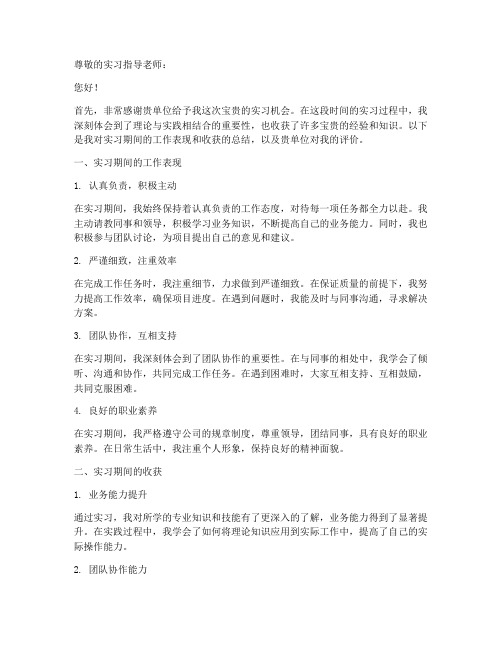 尊敬的实习指导老师：

您好！

首先，非常感谢贵单位给予我这次宝贵的实习机会。在这段时间的实习过程中，我深刻体会到了理论与实践相结合的重要性，也收获了许多宝贵的经验和知识。以下是我对实习期间的工作表现和收获的总结，以及贵单位对我的评价。

一、实习期间的工作表现

1. 认真负责，积极主动

在实习期间，我始终保持着认真负责的工作态度，对待每一项任务都全力以赴。我主动请教同事和领导，积极学习业务知识，不断提高自己的业务能力。同时，我也积极参与团队讨论，为项目提出自己的意见和建议。

2. 严谨细致，注重效率

在完成工作任务时，我注重细节，力求做到严谨细致。在保证质量的前提下，我努力提高工作效率，确保项目进度。在遇到问题时，我能及时与同事沟通，寻求解决方案。

3. 团队协作，互相支持

在实习期间，我深刻体会到了团队协作的重要性。在与同事的相处中，我学会了倾听、沟通和协作，共同完成工作任务。在遇到困难时，大家互相支持、互相鼓励，共同克服困难。

4. 良好的职业素养

在实习期间，我严格遵守公司的规章制度，尊重领导，团结同事，具有良好的职业素养。在日常生活中，我注重个人形象，保持良好的精神面貌。

二、实习期间的收获

1. 业务能力提升

通过实习，我对所学的专业知识和技能有了更深入的了解，业务能力得到了显著提升。在实践过程中，我学会了如何将理论知识应用到实际工作中，提高了自己的实际操作能力。

2. 团队协作能力